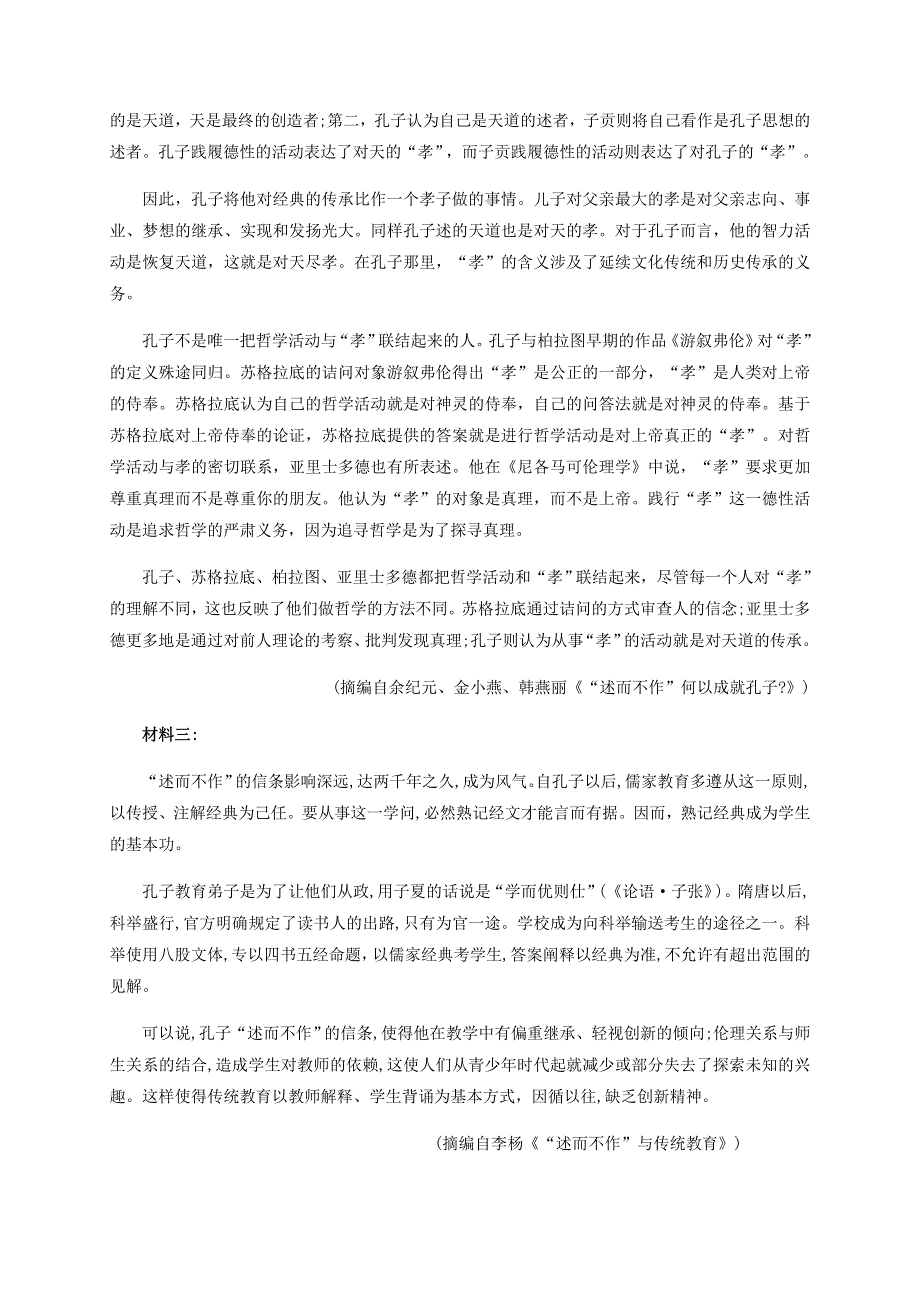 的是天道，天是最终的创造者；第二，孔子认为自己是天道的述者，子贡则将自己看作是孔子思想的述者。孔子践履德性的活动表达了对天的“孝”，而子贡践履德性的活动则表达了对孔子的“孝”。

因此，孔子将他对经典的传承比作一个孝子做的事情。儿子对父亲最大的孝是对父亲志向、事业、梦想的继承、实现和发扬光大。同样孔子述的天道也是对天的孝。对于孔子而言，他的智力活动是恢复天道，这就是对天尽孝。在孔子那里，“孝”的含义涉及了延续文化传统和历史传承的义务。

孔子不是唯一把哲学活动与“孝”联结起来的人。孔子与柏拉图早期的作品《游叙弗伦》对“孝”的定义殊途同归。苏格拉底的诘问对象游叙弗伦得出“孝”是公正的一部分，“孝”是人类对上帝的侍奉。苏格拉底认为自己的哲学活动就是对神灵的侍奉，自己的问答法就是对神灵的侍奉。基于苏格拉底对上帝侍奉的论证，苏格拉底提供的答案就是进行哲学活动是对上帝真正的“孝”。对哲学活动与孝的密切联系，亚里士多德也有所表述。他在《尼各马可伦理学》中说，“孝”要求更加尊重真理而不是尊重你的朋友。他认为“孝”的对象是真理，而不是上帝。践行“孝”这一德性活动是追求哲学的严肃义务，因为追寻哲学是为了探寻真理。

孔子、苏格拉底、柏拉图、亚里士多德都把哲学活动和“孝”联结起来，尽管每一个人对“孝”的理解不同，这也反映了他们做哲学的方法不同。苏格拉底通过诘问的方式审查人的信念；亚里士多德更多地是通过对前人理论的考察、批判发现真理；孔子则认为从事“孝”的活动就是对天道的传承。

（摘编自余纪元、金小燕、韩燕丽《“述而不作”何以成就孔子?》）

材料三：

“述而不作”的信条影响深远，达两千年之久，成为风气。自孔子以后，儒家教育多遵从这一原则，以传授、注解经典为己任。要从事这一学问，必然熟记经文才能言而有据。因而，熟记经典成为学生的基本功。

孔子教育弟子是为了让他们从政，用子夏的话说是“学而优则仕”（《论语·子张》）。隋唐以后，科举盛行，官方明确规定了读书人的出路，只有为官一途。学校成为向科举输送考生的途径之一。科举使用八股文体，专以四书五经命题，以儒家经典考学生，答案阐释以经典为准，不允许有超出范围的见解。

可以说，孔子“述而不作”的信条，使得他在教学中有偏重继承、轻视创新的倾向；伦理关系与师生关系的结合，造成学生对教师的依赖，这使人们从青少年时代起就减少或部分失去了探索未知的兴趣。这样使得传统教育以教师解释、学生背诵为基本方式，因循以往，缺乏创新精神。

（摘编自李杨《“述而不作”与传统教育》）